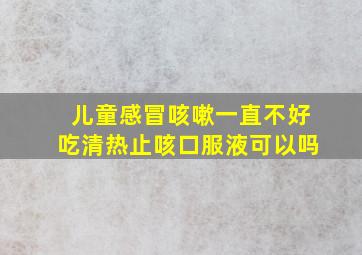 儿童感冒咳嗽一直不好
吃清热止咳口服液可以吗